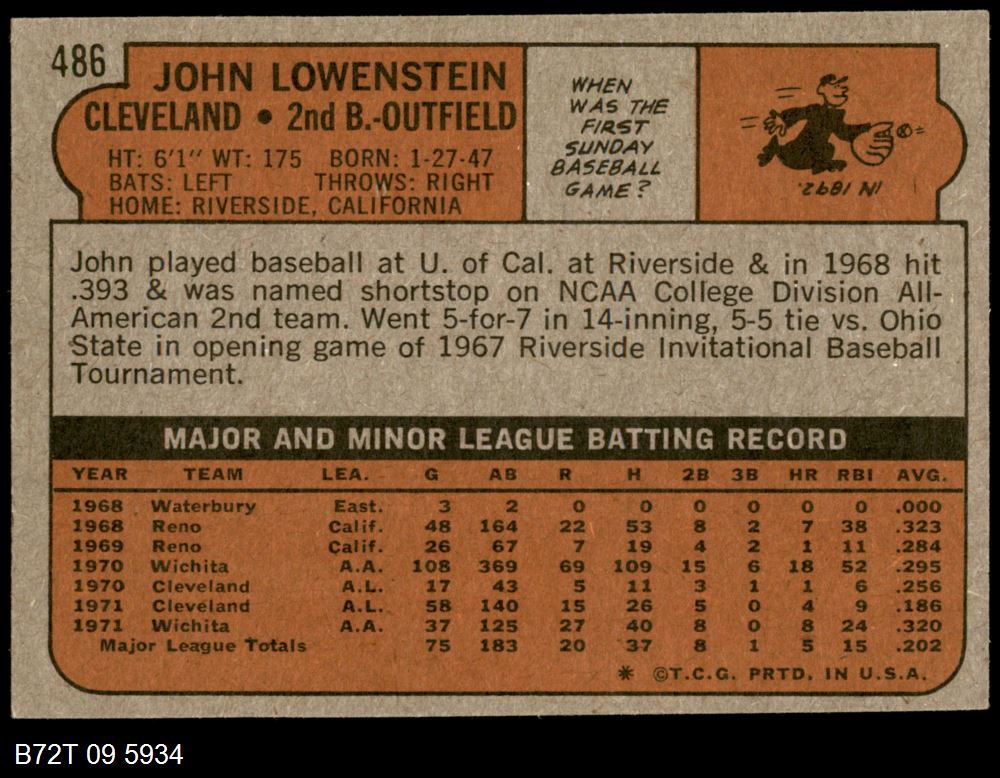 486

JOHN LOWENSTEIN
CLEVELAND • 2nd B.-OUTFIELD

HT: 6'1" WT: 175 BORN: 1-27-47
BATS: LEFT THROWS: RIGHT
HOME: RIVERSIDE, CALIFORNIA

WHEN WAS THE FIRST SUNDAY BASEBALL GAME?

IN 1892.

John played baseball at U. of Cal. at Riverside & in 1968 hit .393 & was named shortstop on NCAA College Division All-American 2nd team. Went 5-for-7 in 14-inning, 5-5 tie vs. Ohio State in opening game of 1967 Riverside Invitational Baseball Tournament.

MAJOR AND MINOR LEAGUE BATTING RECORD

| YEAR | TEAM | LEA. | G | AB | R | H | 2B | 3B | HR | RBI | AVG. |
|---|---|---|---|---|---|---|---|---|---|---|---|
| 1968 | Waterbury | East. | 3 | 2 | 0 | 0 | 0 | 0 | 0 | 0 | .000 |
| 1968 | Reno | Calif. | 48 | 164 | 22 | 53 | 8 | 2 | 7 | 38 | .323 |
| 1969 | Reno | Calif. | 26 | 67 | 7 | 19 | 4 | 2 | 1 | 11 | .284 |
| 1970 | Wichita | A.A. | 108 | 369 | 69 | 109 | 15 | 6 | 18 | 52 | .295 |
| 1970 | Cleveland | A.L. | 17 | 43 | 5 | 11 | 3 | 1 | 1 | 6 | .256 |
| 1971 | Cleveland | A.L. | 58 | 140 | 15 | 26 | 5 | 0 | 4 | 9 | .186 |
| 1971 | Wichita | A.A. | 37 | 125 | 27 | 40 | 8 | 0 | 8 | 24 | .320 |
| Major League Totals | | | 75 | 183 | 20 | 37 | 8 | 1 | 5 | 15 | .202 |

* ©T.C.G. PRTD. IN U.S.A.

B72T 09 5934